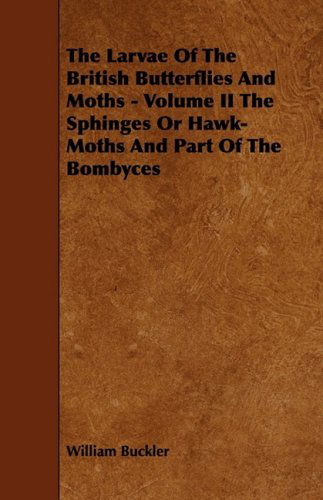 The Larvae Of The British Butterflies And Moths - Volume II The Sphinges Or Hawk-Moths And Part Of The Bombyces

William Buckler